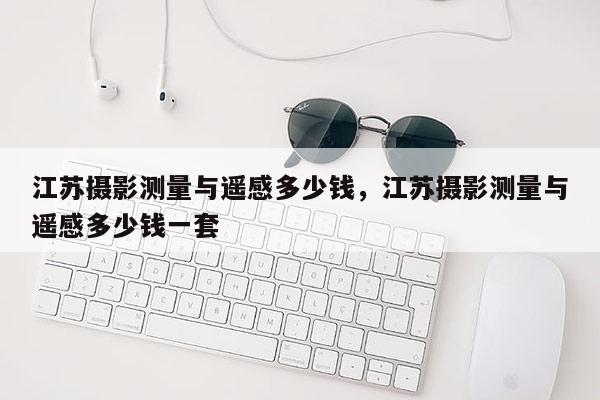 江苏摄影测量与遥感多少钱，江苏摄影测量与遥感多少钱一套